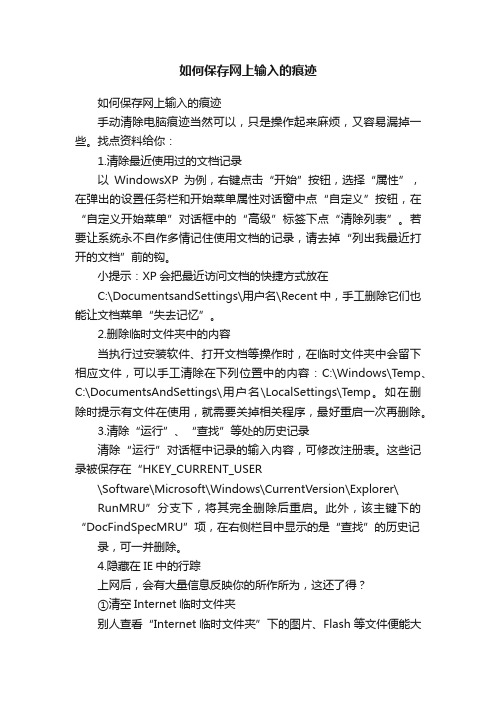 如何保存网上输入的痕迹

如何保存网上输入的痕迹

手动清除电脑痕迹当然可以，只是操作起来麻烦，又容易漏掉一些。找点资料给你：

1.清除最近使用过的文档记录

以 WindowsXP 为例，右键点击“开始”按钮，选择“属性”，在弹出的设置任务栏和开始菜单属性对话窗中点“自定义”按钮，在“自定义开始菜单”对话框中的“高级”标签下点“清除列表”。若要让系统永不自作多情记住使用文档的记录，请去掉“列出我最近打开的文档”前的钩。

小提示：XP 会把最近访问文档的快捷方式放在

C:\DocumentsandSettings\用户名\Recent 中，手工删除它们也能让文档菜单“失去记忆”。

2.删除临时文件夹中的内容

当执行过安装软件、打开文档等操作时，在临时文件夹中会留下相应文件，可以手工清除在下列位置中的内容：C:\Windows\Temp、C:\DocumentsAndSettings\用户名\LocalSettings\Temp。如在删除时提示有文件在使用，就需要关掉相关程序，最好重启一次再删除。

3.清除“运行”、“查找”等处的历史记录

清除“运行”对话框中记录的输入内容，可修改注册表。这些记录被保存在“HKEY_CURRENT_USER

\Software\Microsoft\Windows\CurrentVersion\Explorer\

RunMRU”分支下，将其完全删除后重启。此外，该主键下的“DocFindSpecMRU”项，在右侧栏目中显示的是“查找”的历史记录，可一并删除。

4.隐藏在 IE 中的行踪

上网后，会有大量信息反映你的所作所为，这还了得？

①清空 Internet 临时文件夹

别人查看“Internet 临时文件夹”下的图片、Flash 等文件便能大